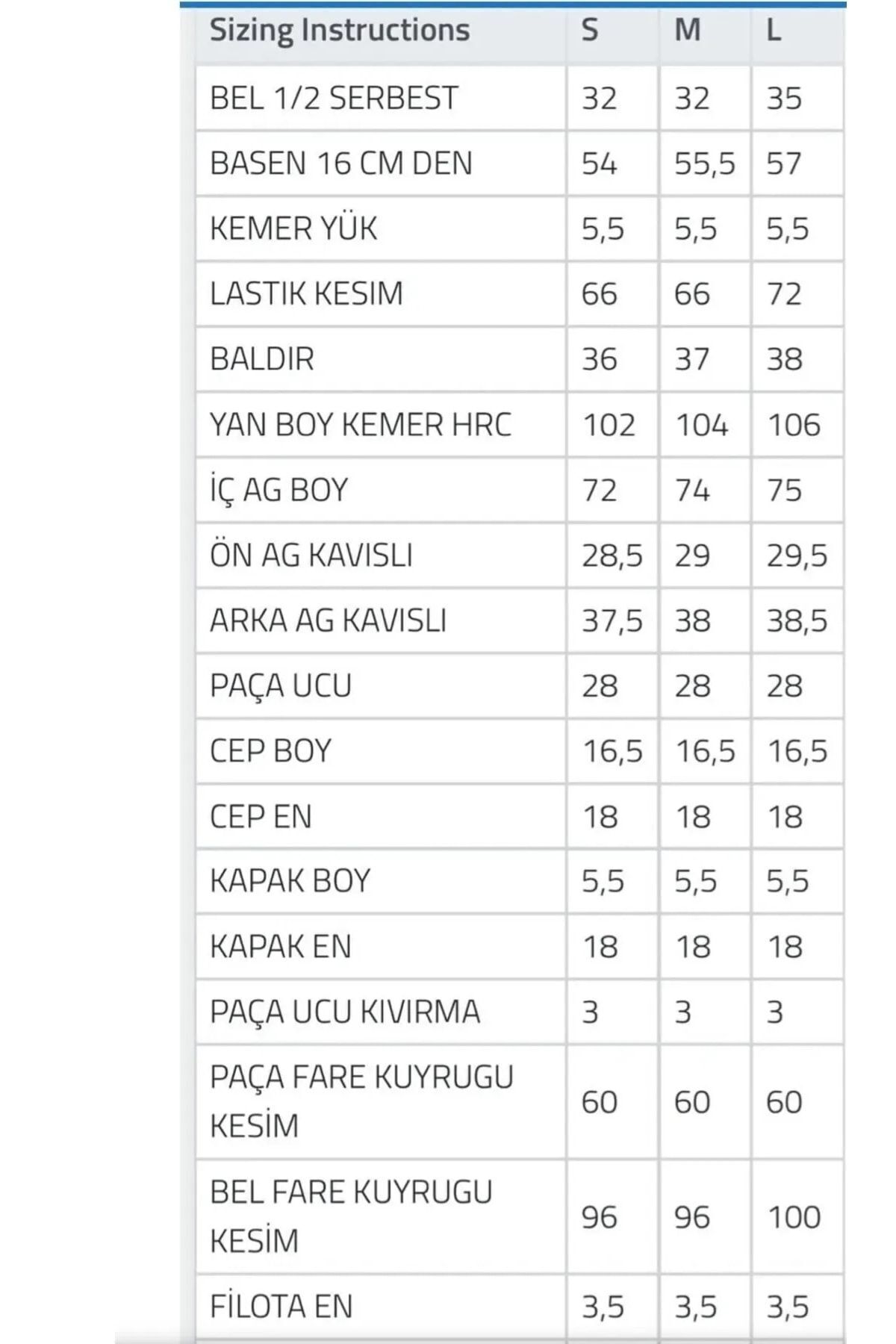 | Sizing Instructions | S | M | L |
|---|---|---|---|
| BEL 1/2 SERBEST | 32 | 32 | 35 |
| BASEN 16 CM DEN | 54 | 55,5 | 57 |
| KEMER YÜK | 5,5 | 5,5 | 5,5 |
| LASTIK KESIM | 66 | 66 | 72 |
| BALDIR | 36 | 37 | 38 |
| YAN BOY KEMER HRC | 102 | 104 | 106 |
| İÇ AG BOY | 72 | 74 | 75 |
| ÖN AG KAVISLI | 28,5 | 29 | 29,5 |
| ARKA AG KAVISLI | 37,5 | 38 | 38,5 |
| PAÇA UCU | 28 | 28 | 28 |
| CEP BOY | 16,5 | 16,5 | 16,5 |
| CEP EN | 18 | 18 | 18 |
| KAPAK BOY | 5,5 | 5,5 | 5,5 |
| KAPAK EN | 18 | 18 | 18 |
| PAÇA UCU KIVIRMA | 3 | 3 | 3 |
| PAÇA FARE KUYRUGU KESİM | 60 | 60 | 60 |
| BEL FARE KUYRUGU KESİM | 96 | 96 | 100 |
| FİLOTA EN | 3,5 | 3,5 | 3,5 |